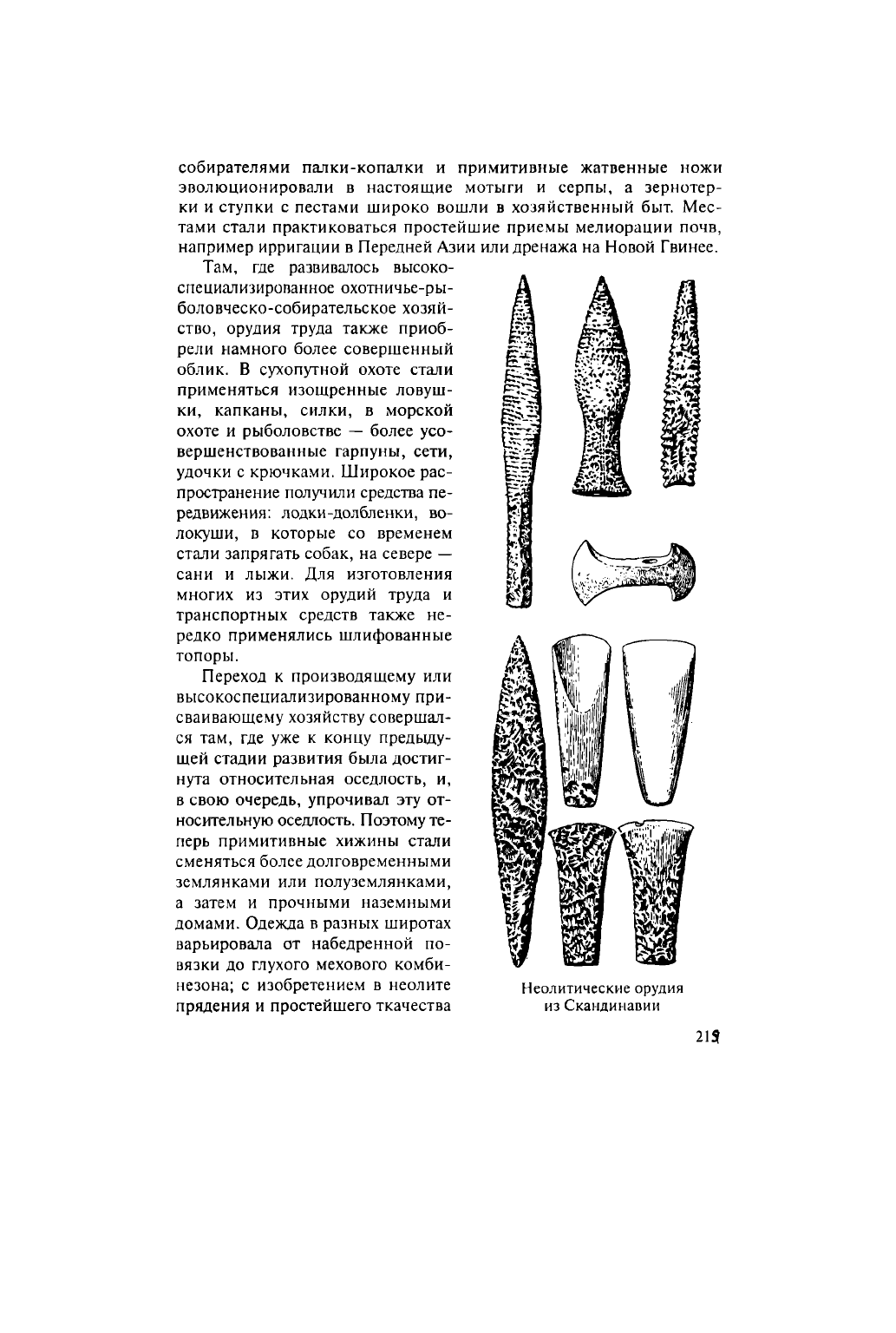 собирателями палки-копалки и примитивные жатвенные ножи эволюционировали в настоящие мотыги и серпы, а зернотерки и ступки с пестами широко вошли в хозяйственный быт. Местами стали практиковаться простейшие приемы мелиорации почв, например ирригации в Передней Азии или дренажа на Новой Гвинее.

Там, где развивалось высокоспециализированное охотничье-рыболовческо-собирательское хозяйство, орудия труда также приобрели намного более совершенный облик. В сухопутной охоте стали применяться изощренные ловушки, капканы, силки, в морской охоте и рыболовстве — более усовершенствованные гарпуны, сети, удочки с крючками. Широкое распространение получили средства передвижения: лодки-долбленки, волокуши, в которые со временем стали запрягать собак, на севере — сани и лыжи. Для изготовления многих из этих орудий труда и транспортных средств также нередко применялись шлифованные топоры.

Переход к производящему или высокоспециализированному присваивающему хозяйству совершался там, где уже к концу предыдущей стадии развития была достигнута относительная оседлость, и, в свою очередь, упрочивал эту относительную оседлость. Поэтому теперь примитивные хижины стали сменяться более долговременными землянками или полуземлянками, а затем и прочными наземными домами. Одежда в разных широтах варьировала от набедренной повязки до глухого мехового комбинезона; с изобретением в неолите прядения и простейшего ткачества

Неолитические орудия из Скандинавии

219